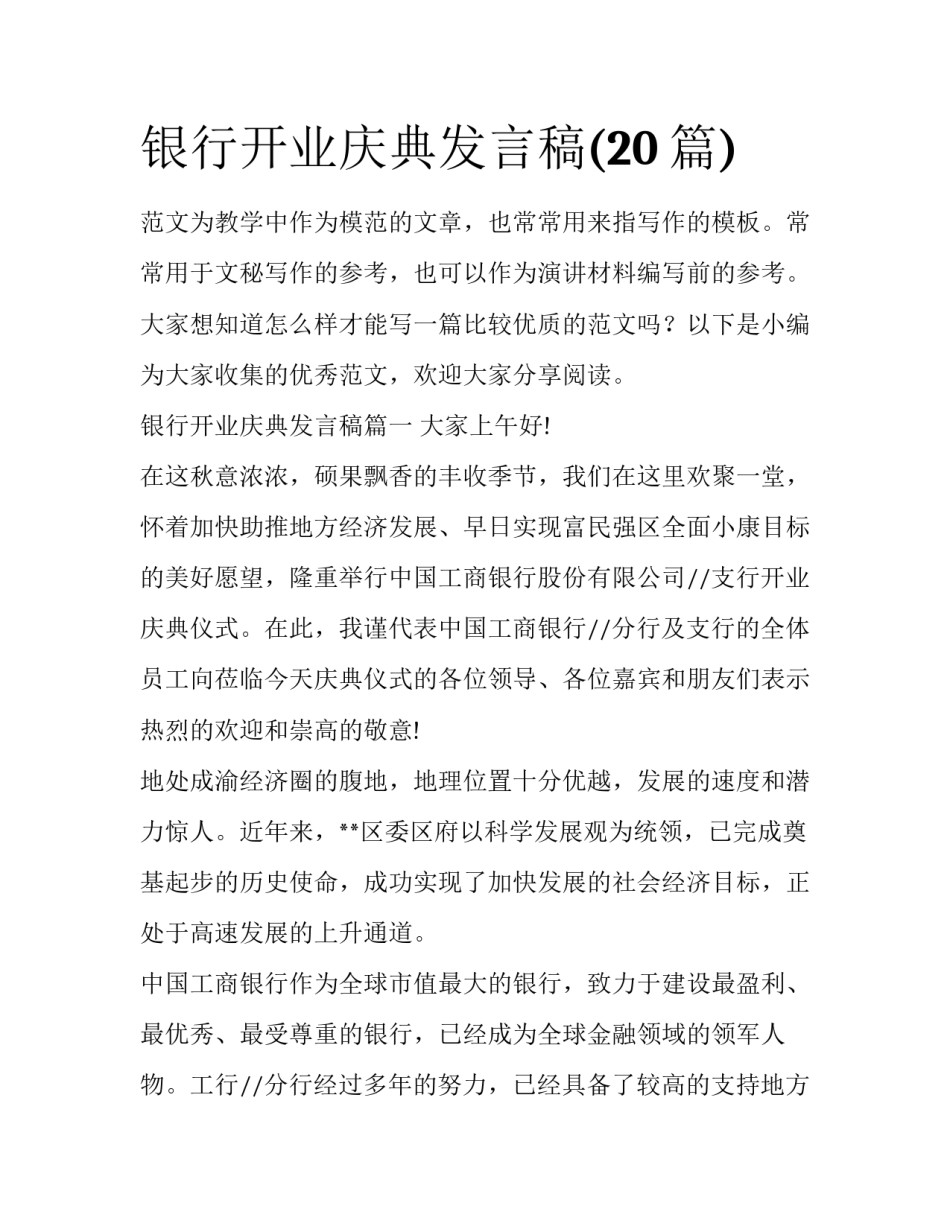 银行开业庆典发言稿(20 篇)

范文为教学中作为模范的文章，也常常用来指写作的模板。常常用于文秘写作的参考，也可以作为演讲材料编写前的参考。大家想知道怎么样才能写一篇比较优质的范文吗？以下是小编为大家收集的优秀范文，欢迎大家分享阅读。

银行开业庆典发言稿篇一 大家上午好!

在这秋意浓浓，硕果飘香的丰收季节，我们在这里欢聚一堂，怀着加快助推地方经济发展、早日实现富民强区全面小康目标的美好愿望，隆重举行中国工商银行股份有限公司//支行开业庆典仪式。在此，我谨代表中国工商银行//分行及支行的全体员工向莅临今天庆典仪式的各位领导、各位嘉宾和朋友们表示热烈的欢迎和崇高的敬意!

地处成渝经济圈的腹地，地理位置十分优越，发展的速度和潜力惊人。近年来，**区委区府以科学发展观为统领，已完成奠基起步的历史使命，成功实现了加快发展的社会经济目标，正处于高速发展的上升通道。

中国工商银行作为全球市值最大的银行，致力于建设最盈利、最优秀、最受尊重的银行，已经成为全球金融领域的领军人物。工行//分行经过多年的努力，已经具备了较高的支持地方